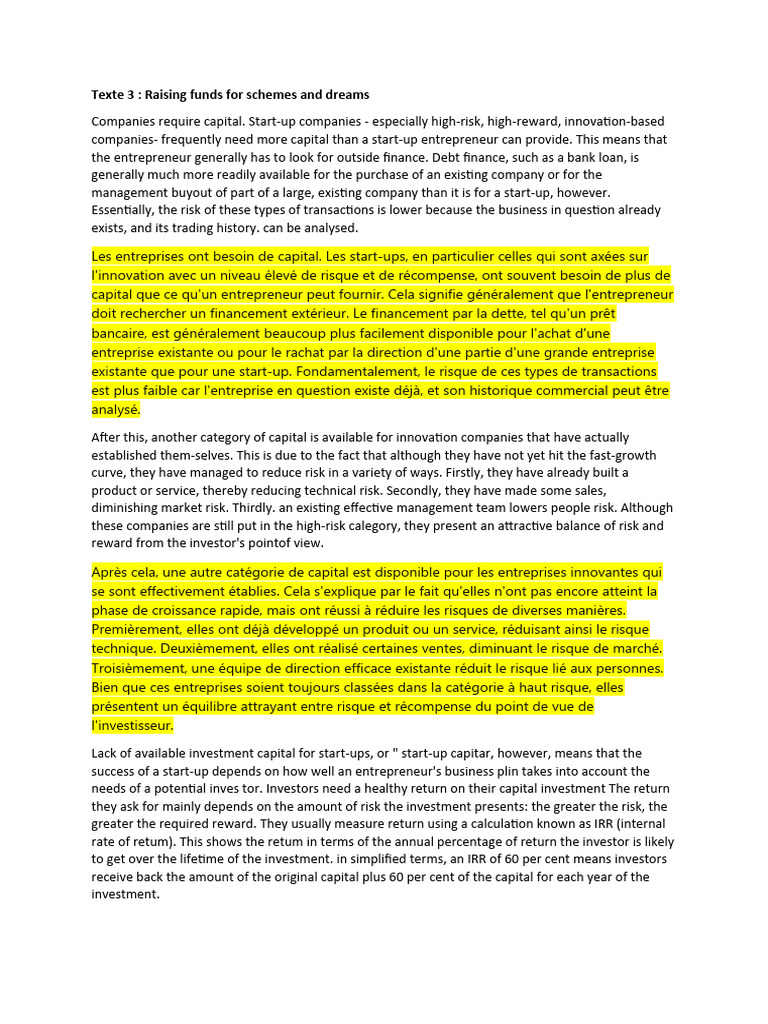 Texte 3 : Raising funds for schemes and dreams

Companies require capital. Start-up companies - especially high-risk, high-reward, innovation-based companies- frequently need more capital than a start-up entrepreneur can provide. This means that the entrepreneur generally has to look for outside finance. Debt finance, such as a bank loan, is generally much more readily available for the purchase of an existing company or for the management buyout of part of a large, existing company than it is for a start-up, however. Essentially, the risk of these types of transactions is lower because the business in question already exists, and its trading history. can be analysed.

Les entreprises ont besoin de capital. Les start-ups, en particulier celles qui sont axées sur l'innovation avec un niveau élevé de risque et de récompense, ont souvent besoin de plus de capital que ce qu'un entrepreneur peut fournir. Cela signifie généralement que l'entrepreneur doit rechercher un financement extérieur. Le financement par la dette, tel qu'un prêt bancaire, est généralement beaucoup plus facilement disponible pour l'achat d'une entreprise existante ou pour le rachat par la direction d'une partie d'une grande entreprise existante que pour une start-up. Fondamentalement, le risque de ces types de transactions est plus faible car l'entreprise en question existe déjà, et son historique commercial peut être analysé.

After this, another category of capital is available for innovation companies that have actually established them-selves. This is due to the fact that although they have not yet hit the fast-growth curve, they have managed to reduce risk in a variety of ways. Firstly, they have already built a product or service, thereby reducing technical risk. Secondly, they have made some sales, diminishing market risk. Thirdly. an existing effective management team lowers people risk. Although these companies are still put in the high-risk calegory, they present an attractive balance of risk and reward from the investor's pointof view.

Après cela, une autre catégorie de capital est disponible pour les entreprises innovantes qui se sont effectivement établies. Cela s'explique par le fait qu'elles n'ont pas encore atteint la phase de croissance rapide, mais ont réussi à réduire les risques de diverses manières. Premièrement, elles ont déjà développé un produit ou un service, réduisant ainsi le risque technique. Deuxièmement, elles ont réalisé certaines ventes, diminuant le risque de marché. Troisièmement, une équipe de direction efficace existante réduit le risque lié aux personnes. Bien que ces entreprises soient toujours classées dans la catégorie à haut risque, elles présentent un équilibre attrayant entre risque et récompense du point de vue de l'investisseur.

Lack of available investment capital for start-ups, or " start-up capitar, however, means that the success of a start-up depends on how well an entrepreneur's business plin takes into account the needs of a potential inves tor. Investors need a healthy return on their capital investment The return they ask for mainly depends on the amount of risk the investment presents: the greater the risk, the greater the required reward. They usually measure return using a calculation known as IRR (internal rate of retum). This shows the retum in terms of the annual percentage of return the investor is likely to get over the lifetime of the investment. in simplified terms, an IRR of 60 per cent means investors receive back the amount of the original capital plus 60 per cent of the capital for each year of the investment.